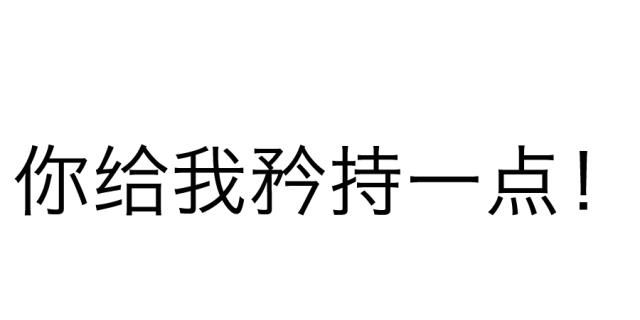 你给我矜持一点！